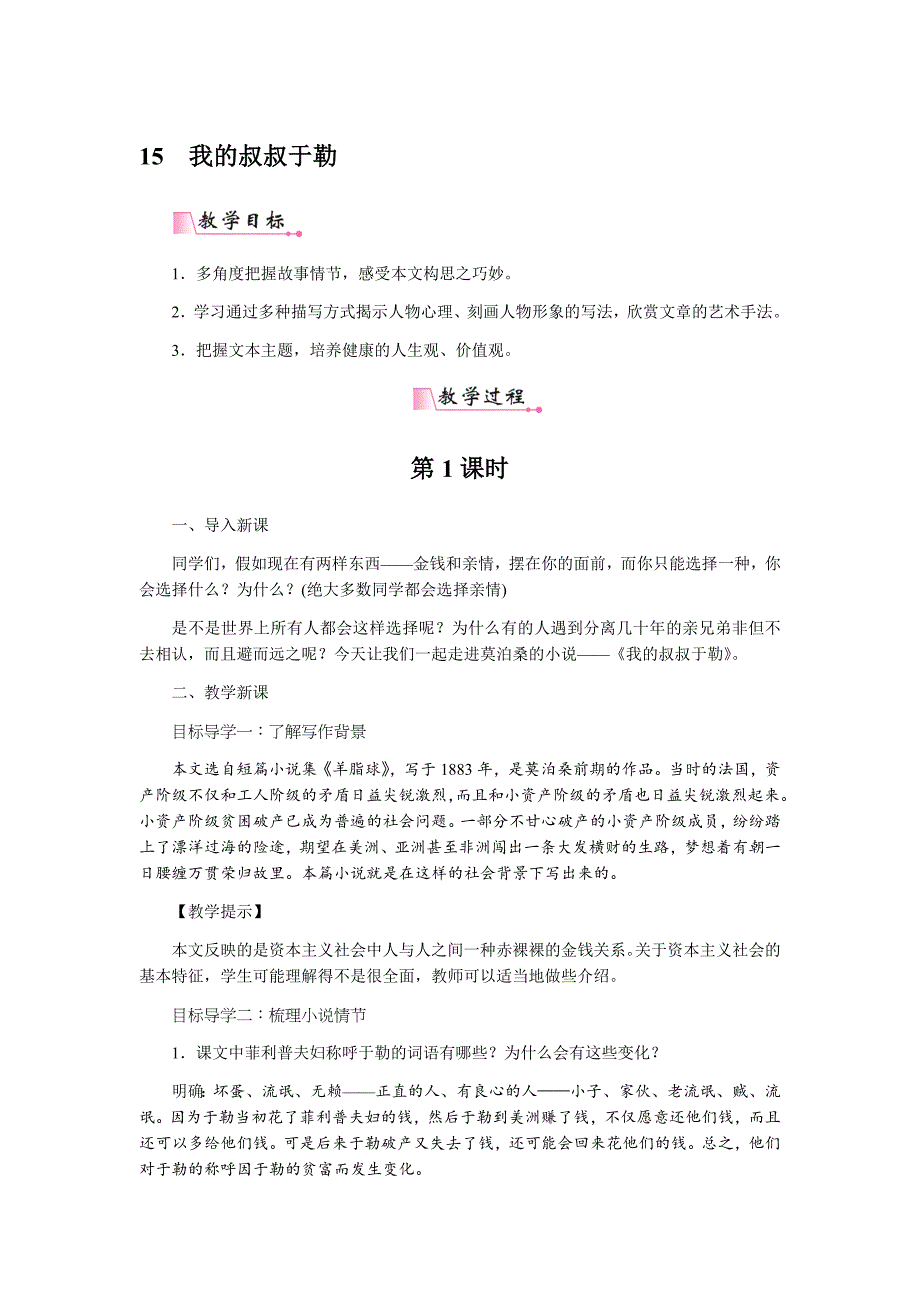 15　我的叔叔于勒

教学目标

1．多角度把握故事情节，感受本文构思之巧妙。

2．学习通过多种描写方式揭示人物心理、刻画人物形象的写法，欣赏文章的艺术手法。

3．把握文本主题，培养健康的人生观、价值观。

教学过程

第1课时

一、导入新课

同学们，假如现在有两样东西——金钱和亲情，摆在你的面前，而你只能选择一种，你会选择什么？为什么？(绝大多数同学都会选择亲情)

是不是世界上所有人都会这样选择呢？为什么有的人遇到分离几十年的亲兄弟非但不去相认，而且避而远之呢？今天让我们一起走进莫泊桑的小说——《我的叔叔于勒》。

二、教学新课

目标导学一：了解写作背景

本文选自短篇小说集《羊脂球》，写于1883年，是莫泊桑前期的作品。当时的法国，资产阶级不仅和工人阶级的矛盾日益尖锐激烈，而且和小资产阶级的矛盾也日益尖锐激烈起来。小资产阶级贫困破产已成为普遍的社会问题。一部分不甘心破产的小资产阶级成员，纷纷踏上了漂洋过海的险途，期望在美洲、亚洲甚至非洲闯出一条大发横财的生路，梦想着有朝一日腰缠万贯荣归故里。本篇小说就是在这样的社会背景下写出来的。

【教学提示】

本文反映的是资本主义社会中人与人之间一种赤裸裸的金钱关系。关于资本主义社会的基本特征，学生可能理解得不是很全面，教师可以适当地做些介绍。

目标导学二：梳理小说情节

1．课文中菲利普夫妇称呼于勒的词语有哪些？为什么会有这些变化？

明确：坏蛋、流氓、无赖——正直的人、有良心的人——小子、家伙、老流氓、贼、流氓。因为于勒当初花了菲利普夫妇的钱，然后于勒到美洲赚了钱，不仅愿意还他们钱，而且还可以多给他们钱。可是后来于勒破产又失去了钱，还可能会回来花他们的钱。总之，他们对于勒的称呼因于勒的贫富而发生变化。